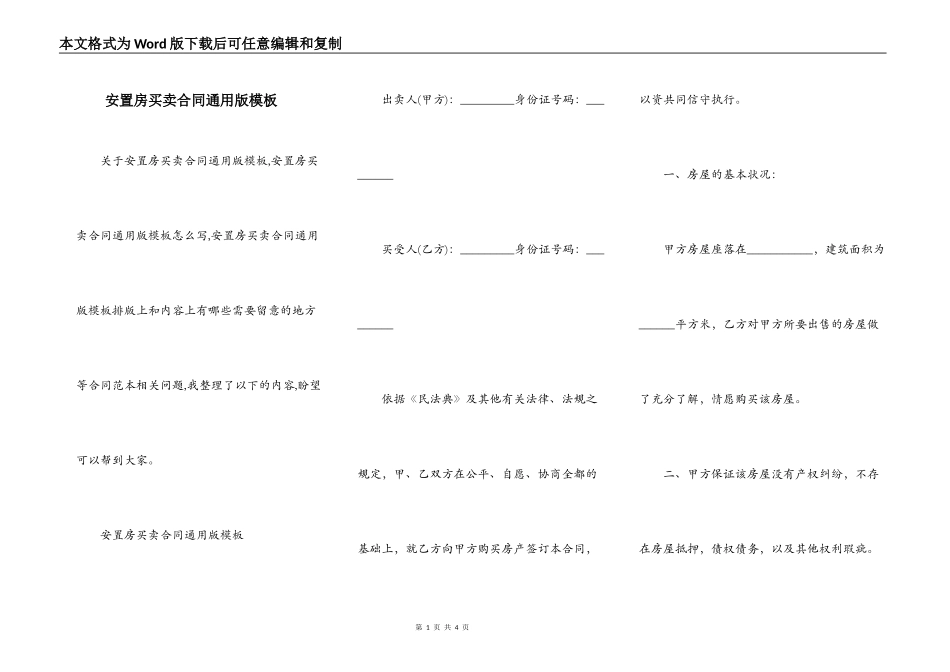 本文格式为Word版下载后可任意编辑和复制

安置房买卖合同通用版模板

关于安置房买卖合同通用版模板,安置房买卖合同通用版模板怎么写,安置房买卖合同通用版模板排版上和内容上有哪些需要留意的地方等合同范本相关问题,我整理了以下的内容,盼望可以帮到大家。

安置房买卖合同通用版模板

出卖人(甲方): ________身份证号码: ________

买受人(乙方): ________身份证号码: ________

依据《民法典》及其他有关法律、法规之规定，甲、乙双方在公平、自愿、协商全都的基础上，就乙方向甲方购买房产签订本合同，以资共同信守执行。

一、房屋的基本状况：

甲方房屋座落在__________，建筑面积为______平方米，乙方对甲方所要出售的房屋做了充分了解，情愿购买该房屋。

二、甲方保证该房屋没有产权纠纷，不存在房屋抵押，债权债务，以及其他权利瑕疵。

第 1 页 共 4 页